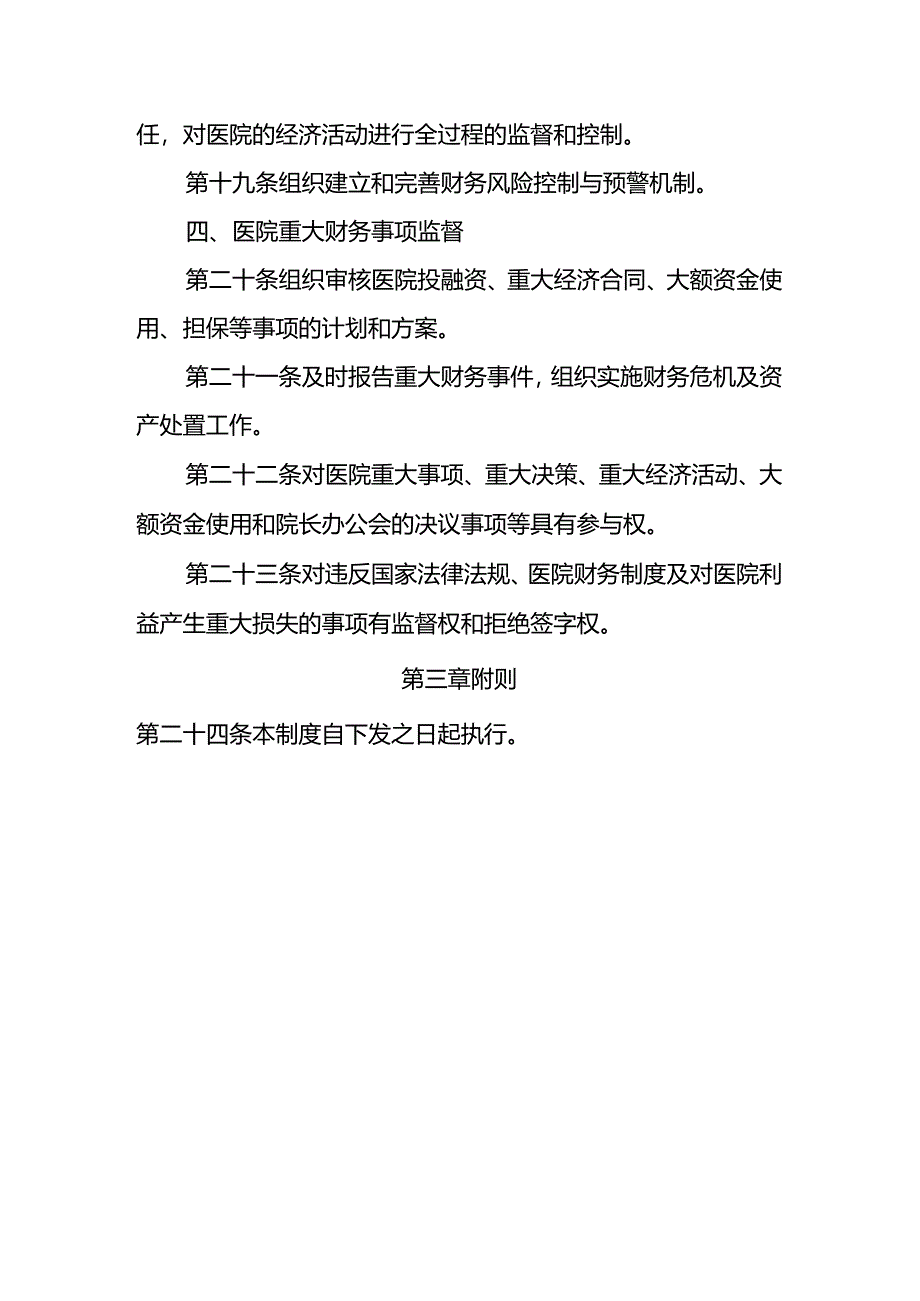 任，对医院的经济活动进行全过程的监督和控制。

第十九条组织建立和完善财务风险控制与预警机制。

四、医院重大财务事项监督

第二十条组织审核医院投融资、重大经济合同、大额资金使用、担保等事项的计划和方案。

第二十一条及时报告重大财务事件，组织实施财务危机及资产处置工作。

第二十二条对医院重大事项、重大决策、重大经济活动、大额资金使用和院长办公会的决议事项等具有参与权。

第二十三条对违反国家法律法规、医院财务制度及对医院利益产生重大损失的事项有监督权和拒绝签字权。

第三章附则

第二十四条本制度自下发之日起执行。